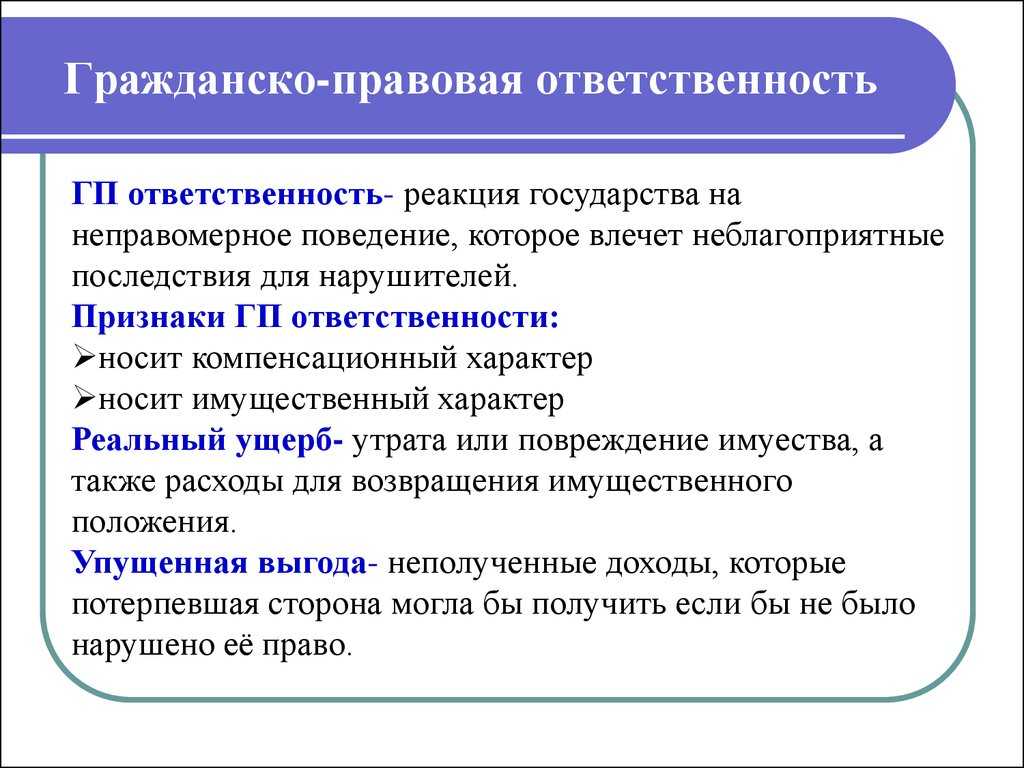 Гражданско-правовая ответственность

ГП ответственность- реакция государства на неправомерное поведение, которое влечет неблагоприятные последствия для нарушителей.

Признаки ГП ответственности:
➢носит компенсационный характер
➢носит имущественный характер

Реальный ущерб- утрата или повреждение имуества, а также расходы для возвращения имущественного положения.

Упущенная выгода- неполученные доходы, которые потерпевшая сторона могла бы получить если бы не было нарушено её право.